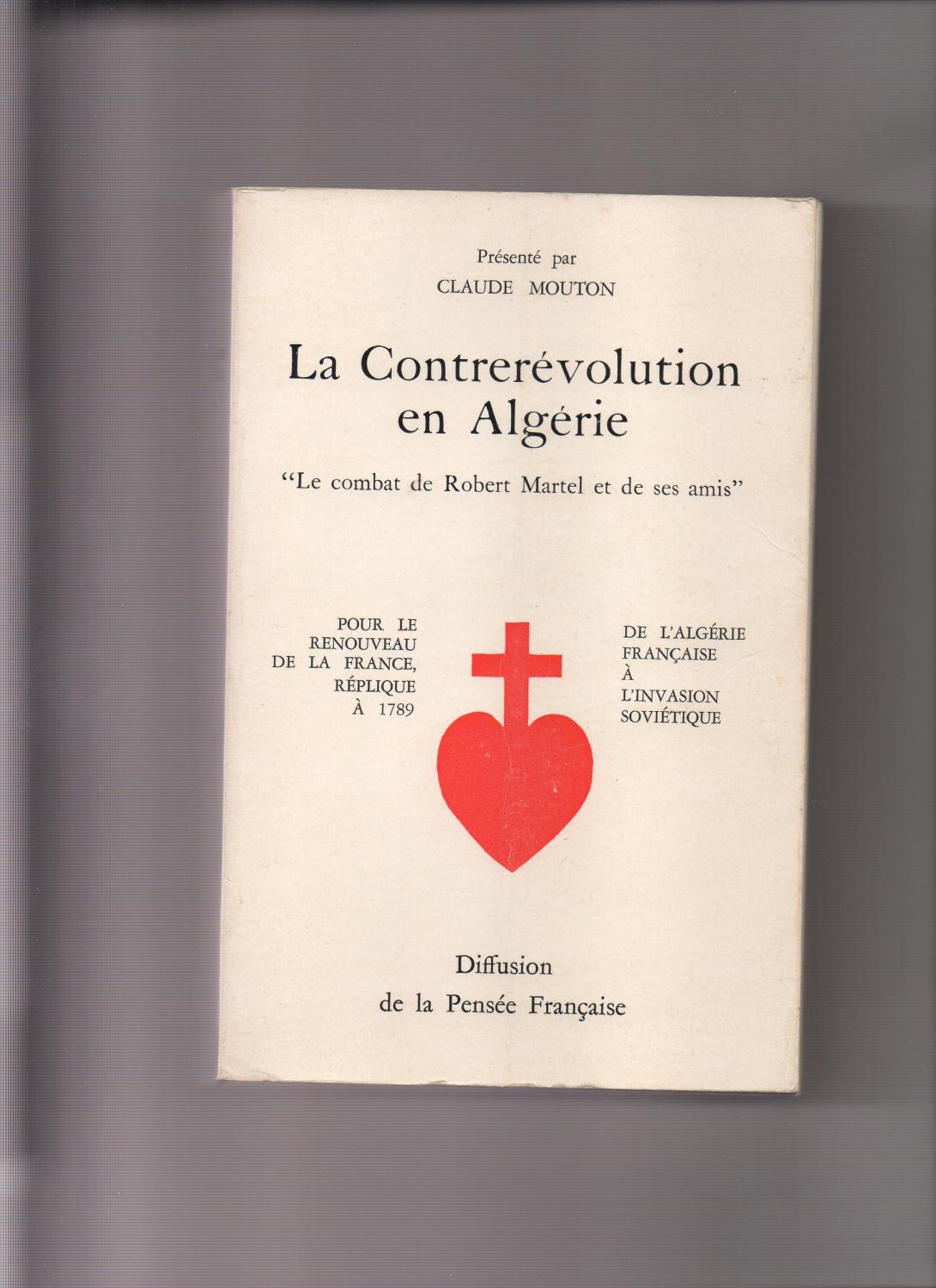 Présenté par
CLAUDE MOUTON

La Contrerévolution
en Algérie

"Le combat de Robert Martel et de ses amis"

POUR LE
RENOUVEAU
DE LA FRANCE,
RÉPLIQUE
À 1789

DE L'ALGÉRIE
FRANÇAISE
À
L'INVASION
SOVIÉTIQUE

Diffusion
de la Pensée Française